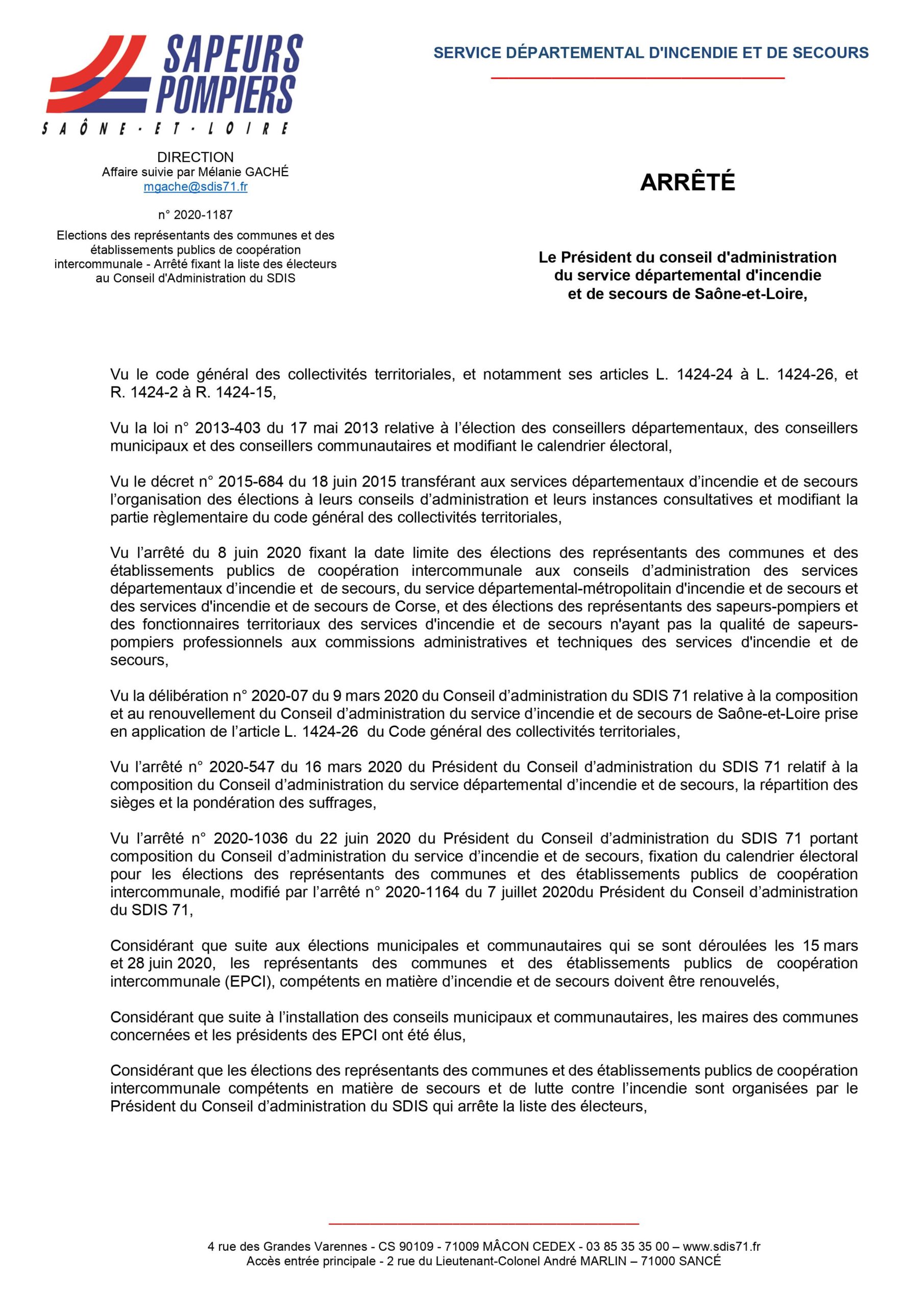 SAPEURS POMPIERS
SAÔNE-ET-LOIRE

SERVICE DÉPARTEMENTAL D'INCENDIE ET DE SECOURS

DIRECTION
Affaire suivie par Mélanie GACHÉ
mgache@sdis71.fr

n° 2020-1187

Elections des représentants des communes et des établissements publics de coopération intercommunale - Arrêté fixant la liste des électeurs au Conseil d'Administration du SDIS

ARRÊTÉ

Le Président du conseil d'administration du service départemental d'incendie et de secours de Saône-et-Loire,

Vu le code général des collectivités territoriales, et notamment ses articles L. 1424-24 à L. 1424-26, et R. 1424-2 à R. 1424-15,

Vu la loi n° 2013-403 du 17 mai 2013 relative à l'élection des conseillers départementaux, des conseillers municipaux et des conseillers communautaires et modifiant le calendrier électoral,

Vu le décret n° 2015-684 du 18 juin 2015 transférant aux services départementaux d'incendie et de secours l'organisation des élections à leurs conseils d'administration et leurs instances consultatives et modifiant la partie règlementaire du code général des collectivités territoriales,

Vu l'arrêté du 8 juin 2020 fixant la date limite des élections des représentants des communes et des établissements publics de coopération intercommunale aux conseils d'administration des services départementaux d'incendie et de secours, du service départemental-métropolitain d'incendie et de secours et des services d'incendie et de secours de Corse, et des élections des représentants des sapeurs-pompiers et des fonctionnaires territoriaux des services d'incendie et de secours n'ayant pas la qualité de sapeurs-pompiers professionnels aux commissions administratives et techniques des services d'incendie et de secours,

Vu la délibération n° 2020-07 du 9 mars 2020 du Conseil d'administration du SDIS 71 relative à la composition et au renouvellement du Conseil d'administration du service d'incendie et de secours de Saône-et-Loire prise en application de l'article L. 1424-26 du Code général des collectivités territoriales,

Vu l'arrêté n° 2020-547 du 16 mars 2020 du Président du Conseil d'administration du SDIS 71 relatif à la composition du Conseil d'administration du service départemental d'incendie et de secours, la répartition des sièges et la pondération des suffrages,

Vu l'arrêté n° 2020-1036 du 22 juin 2020 du Président du Conseil d'administration du SDIS 71 portant composition du Conseil d'administration du service d'incendie et de secours, fixation du calendrier électoral pour les élections des représentants des communes et des établissements publics de coopération intercommunale, modifié par l'arrêté n° 2020-1164 du 7 juillet 2020du Président du Conseil d'administration du SDIS 71,

Considérant que suite aux élections municipales et communautaires qui se sont déroulées les 15 mars et 28 juin 2020, les représentants des communes et des établissements publics de coopération intercommunale (EPCI), compétents en matière d'incendie et de secours doivent être renouvelés,

Considérant que suite à l'installation des conseils municipaux et communautaires, les maires des communes concernées et les présidents des EPCI ont été élus,

Considérant que les élections des représentants des communes et des établissements publics de coopération intercommunale compétents en matière de secours et de lutte contre l'incendie sont organisées par le Président du Conseil d'administration du SDIS qui arrête la liste des électeurs,

4 rue des Grandes Varennes - CS 90109 - 71009 MÂCON CEDEX - 03 85 35 35 00 – www.sdis71.fr
Accès entrée principale - 2 rue du Lieutenant-Colonel André MARLIN – 71000 SANCÉ